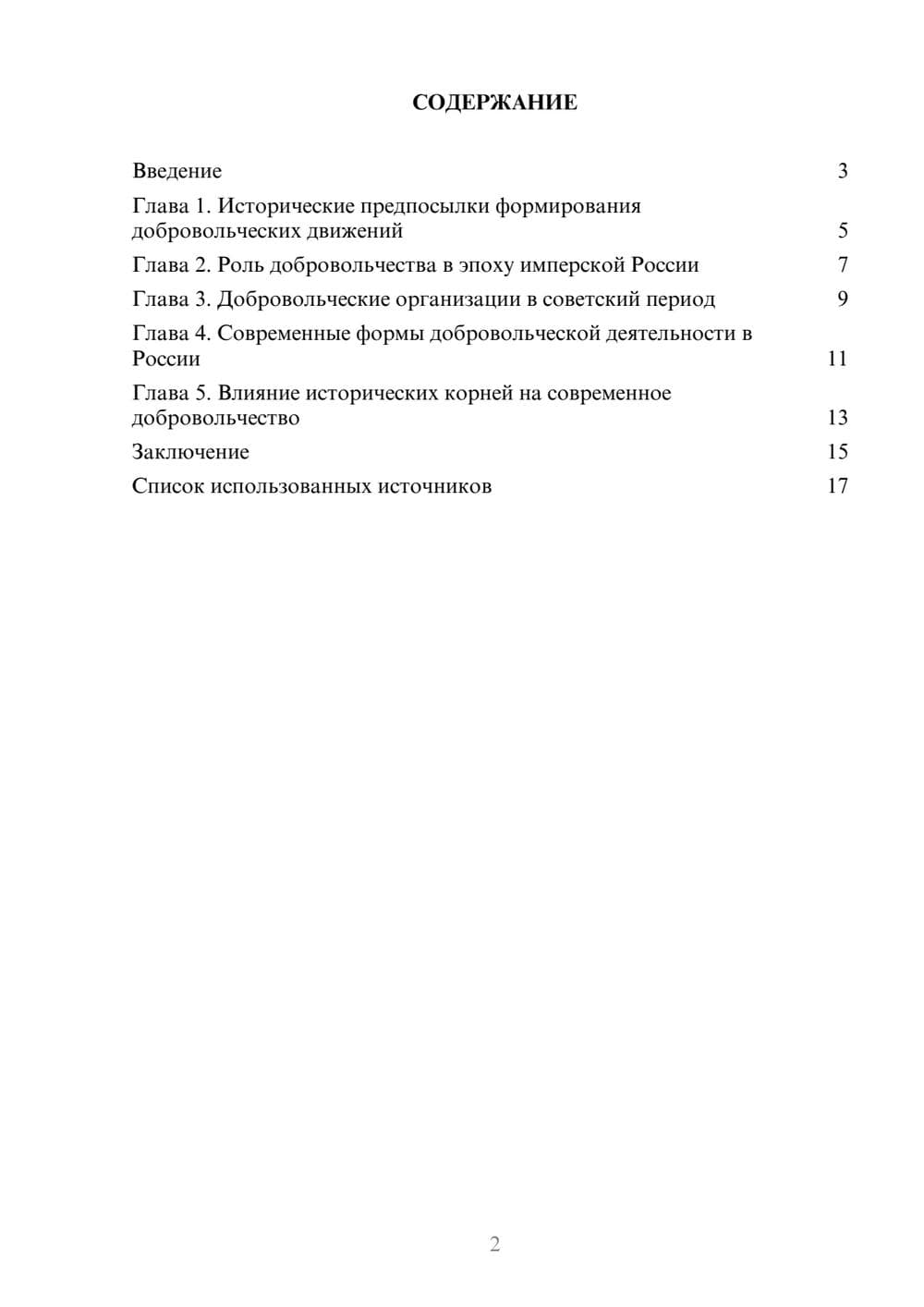 СОДЕРЖАНИЕ

Введение 3

Глава 1. Исторические предпосылки формирования добровольческих движений 5

Глава 2. Роль добровольчества в эпоху имперской России 7

Глава 3. Добровольческие организации в советский период 9

Глава 4. Современные формы добровольческой деятельности в России 11

Глава 5. Влияние исторических корней на современное добровольчество 13

Заключение 15

Список использованных источников 17

2